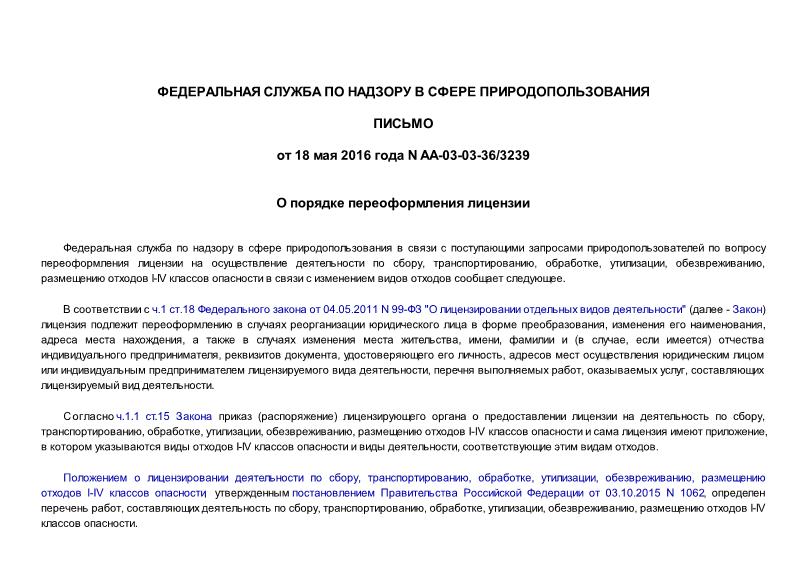 ФЕДЕРАЛЬНАЯ СЛУЖБА ПО НАДЗОРУ В СФЕРЕ ПРИРОДОПОЛЬЗОВАНИЯ

ПИСЬМО

от 18 мая 2016 года N АА-03-03-36/3239

О порядке переоформления лицензии

Федеральная служба по надзору в сфере природопользования в связи с поступающими запросами природопользователей по вопросу переоформления лицензии на осуществление деятельности по сбору, транспортированию, обработке, утилизации, обезвреживанию, размещению отходов I-IV классов опасности в связи с изменением видов отходов сообщает следующее.

В соответствии с ч.1 ст.18 Федерального закона от 04.05.2011 N 99-ФЗ "О лицензировании отдельных видов деятельности" (далее - Закон) лицензия подлежит переоформлению в случаях реорганизации юридического лица в форме преобразования, изменения его наименования, адреса места нахождения, а также в случаях изменения места жительства, имени, фамилии и (в случае, если имеется) отчества индивидуального предпринимателя, реквизитов документа, удостоверяющего его личность, адресов мест осуществления юридическим лицом или индивидуальным предпринимателем лицензируемого вида деятельности, перечня выполняемых работ, оказываемых услуг, составляющих лицензируемый вид деятельности.

Согласно ч.1.1 ст.15 Закона приказ (распоряжение) лицензирующего органа о предоставлении лицензии на деятельность по сбору, транспортированию, обработке, утилизации, обезвреживанию, размещению отходов I-IV классов опасности и сама лицензия имеют приложение, в котором указываются виды отходов I-IV классов опасности и виды деятельности, соответствующие этим видам отходов.

Положением о лицензировании деятельности по сбору, транспортированию, обработке, утилизации, обезвреживанию, размещению отходов I-IV классов опасности, утвержденным постановлением Правительства Российской Федерации от 03.10.2015 N 1062, определен перечень работ, составляющих деятельность по сбору, транспортированию, обработке, утилизации, обезвреживанию, размещению отходов I-IV классов опасности.